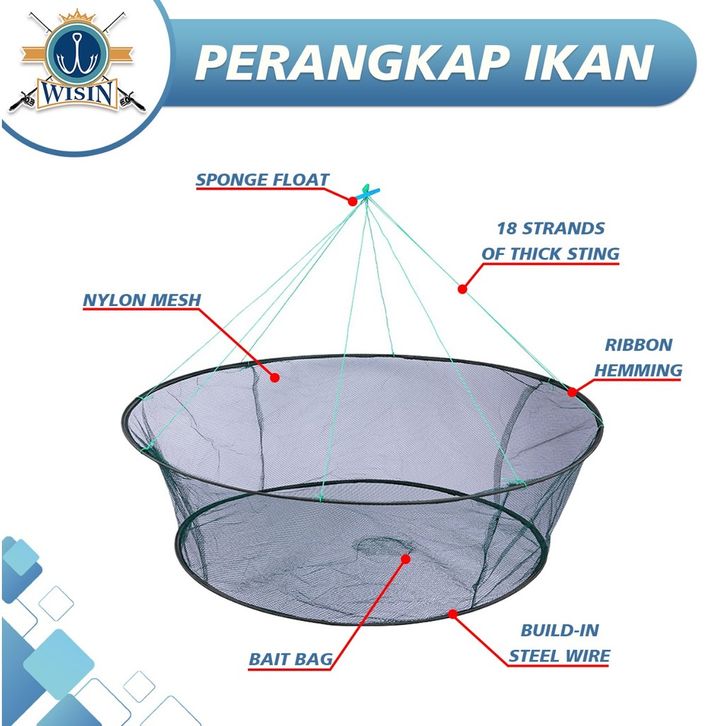 WISIN

PERANGKAP IKAN

SPONGE FLOAT

18 STRANDS OF THICK STING

NYLON MESH

RIBBON HEMMING

BAIT BAG

BUILD-IN STEEL WIRE